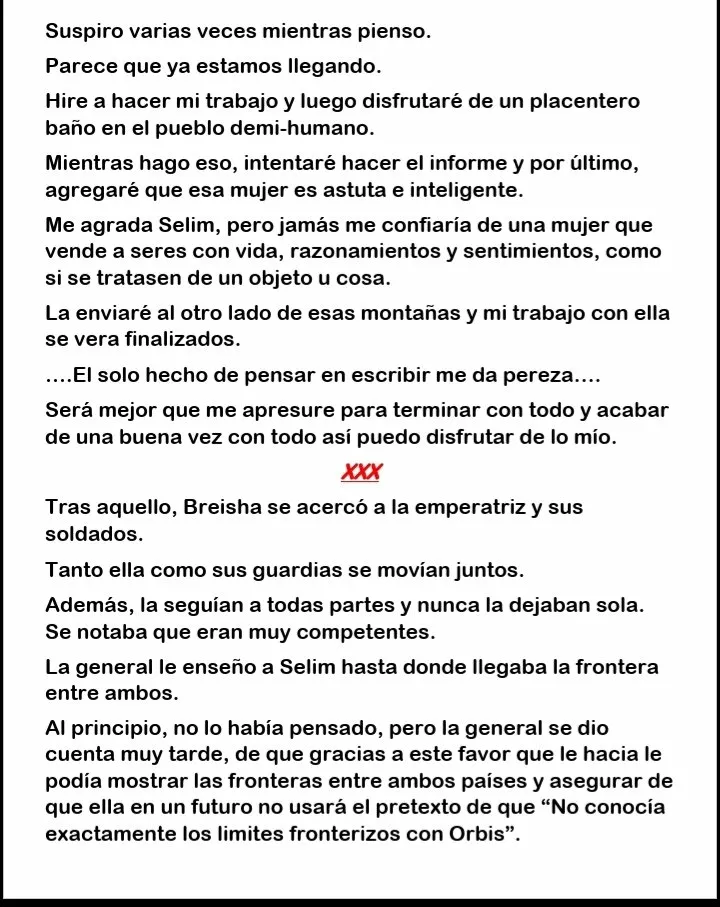 Suspiro varias veces mientras pienso.

Parece que ya estamos llegando.

Hire a hacer mi trabajo y luego disfrutaré de un placentero baño en el pueblo demi-humano.

Mientras hago eso, intentaré hacer el informe y por último, agregaré que esa mujer es astuta e inteligente.

Me agrada Selim, pero jamás me confiaría de una mujer que vende a seres con vida, razonamientos y sentimientos, como si se tratasen de un objeto u cosa.

La enviaré al otro lado de esas montañas y mi trabajo con ella se vera finalizados.

....El solo hecho de pensar en escribir me da pereza....

Será mejor que me apresure para terminar con todo y acabar de una buena vez con todo así puedo disfrutar de lo mío.

XXX

Tras aquello, Breisha se acercó a la emperatriz y sus soldados.

Tanto ella como sus guardias se movían juntos.

Además, la seguían a todas partes y nunca la dejaban sola. Se notaba que eran muy competentes.

La general le enseño a Selim hasta donde llegaba la frontera entre ambos.

Al principio, no lo había pensado, pero la general se dio cuenta muy tarde, de que gracias a este favor que le hacia le podía mostrar las fronteras entre ambos países y asegurar de que ella en un futuro no usará el pretexto de que “No conocía exactamente los limites fronterizos con Orbis”.